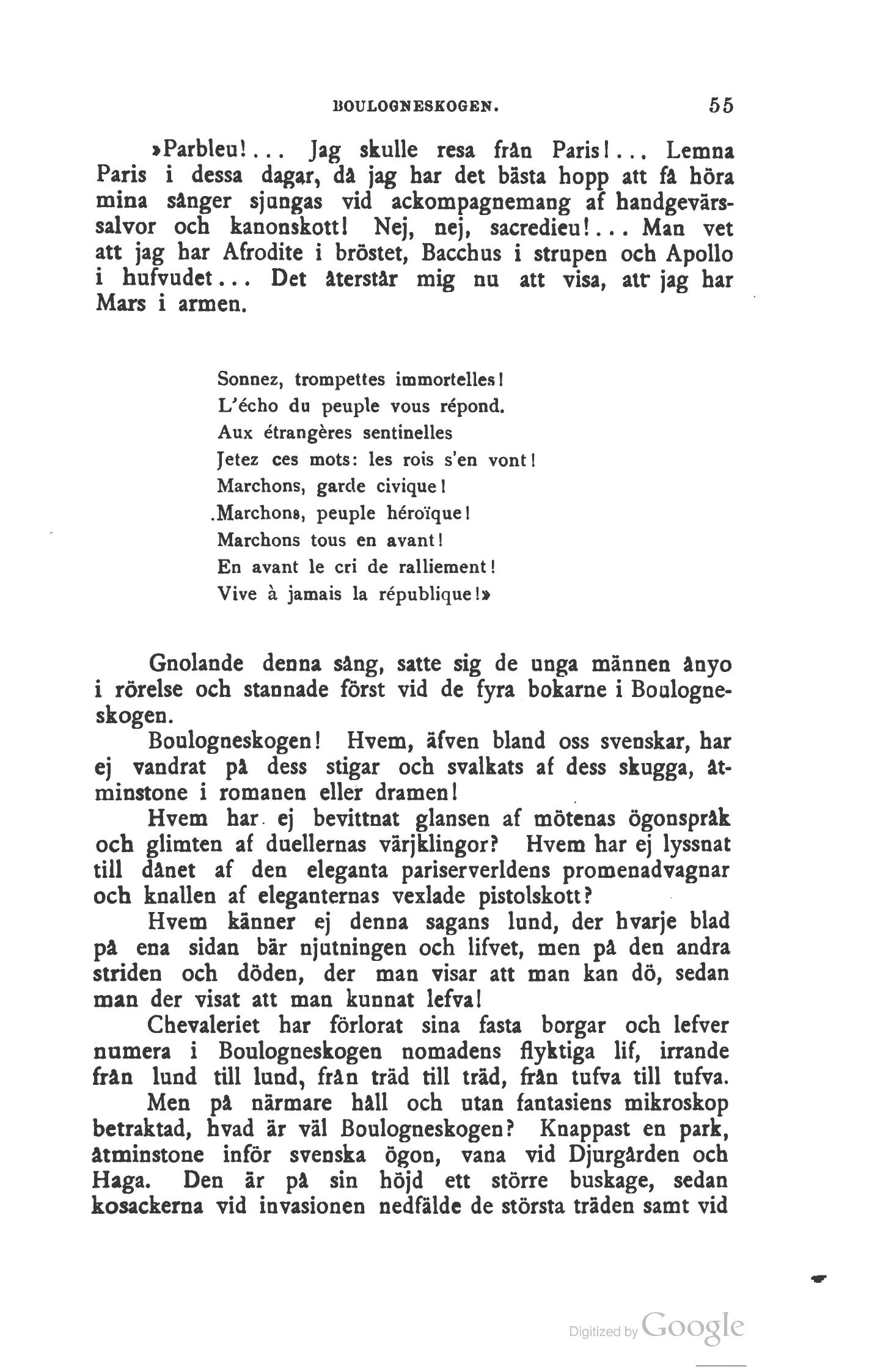 BOULOGNESKOGEN. 55

»Parbleu!... Jag skulle resa från Paris!... Lemna Paris i dessa dagar, då jag har det bästa hopp att få höra mina sånger sjungas vid ackompagnemang af handgevärssalvor och kanonskott! Nej, nej, sacredieu!... Man vet att jag har Afrodite i bröstet, Bacchus i strupen och Apollo i hufvudet... Det återstår mig nu att visa, att jag har Mars i armen.

Sonnez, trompettes immortelles!
L'écho du peuple vous répond.
Aux étrangères sentinelles
Jetez ces mots: les rois s'en vont!
Marchons, garde civique!
Marchons, peuple héroïque!
Marchons tous en avant!
En avant le cri de ralliement!
Vive à jamais la république!»

Gnolande denna sång, satte sig de unga männen ånyo i rörelse och stannade först vid de fyra bokarne i Boulogneskogen.

Boulogneskogen! Hvem, äfven bland oss svenskar, har ej vandrat på dess stigar och svalkats af dess skugga, åtminstone i romanen eller dramen!

Hvem har ej bevittnat glansen af mötenas ögonspråk och glimten af duellernas värjklingor? Hvem har ej lyssnat till dånet af den eleganta pariserverldens promenadvagnar och knallen af eleganternas vexlade pistolskott?

Hvem känner ej denna sagans lund, der hvarje blad på ena sidan bär njutningen och lifvet, men på den andra striden och döden, der man visar att man kan dö, sedan man der visat att man kunnat lefva!

Chevaleriet har förlorat sina fasta borgar och lefver numera i Boulogneskogen nomadens flyktiga lif, irrande från lund till lund, från träd till träd, från tufva till tufva.

Men på närmare håll och utan fantasiens mikroskop betraktad, hvad är väl Boulogneskogen? Knappast en park, åtminstone inför svenska ögon, vana vid Djurgården och Haga. Den är på sin höjd ett större buskage, sedan kosackerna vid invasionen nedfälde de största träden samt vid

Digitized by Google